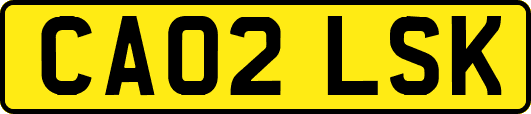 CA02 LSK